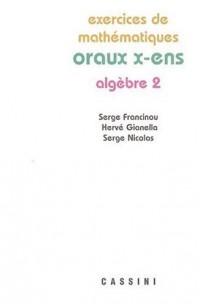 exercices de mathématiques
oraux x-ens
algèbre 2

Serge Francinou
Hervé Gianella
Serge Nicolas

CASSINI